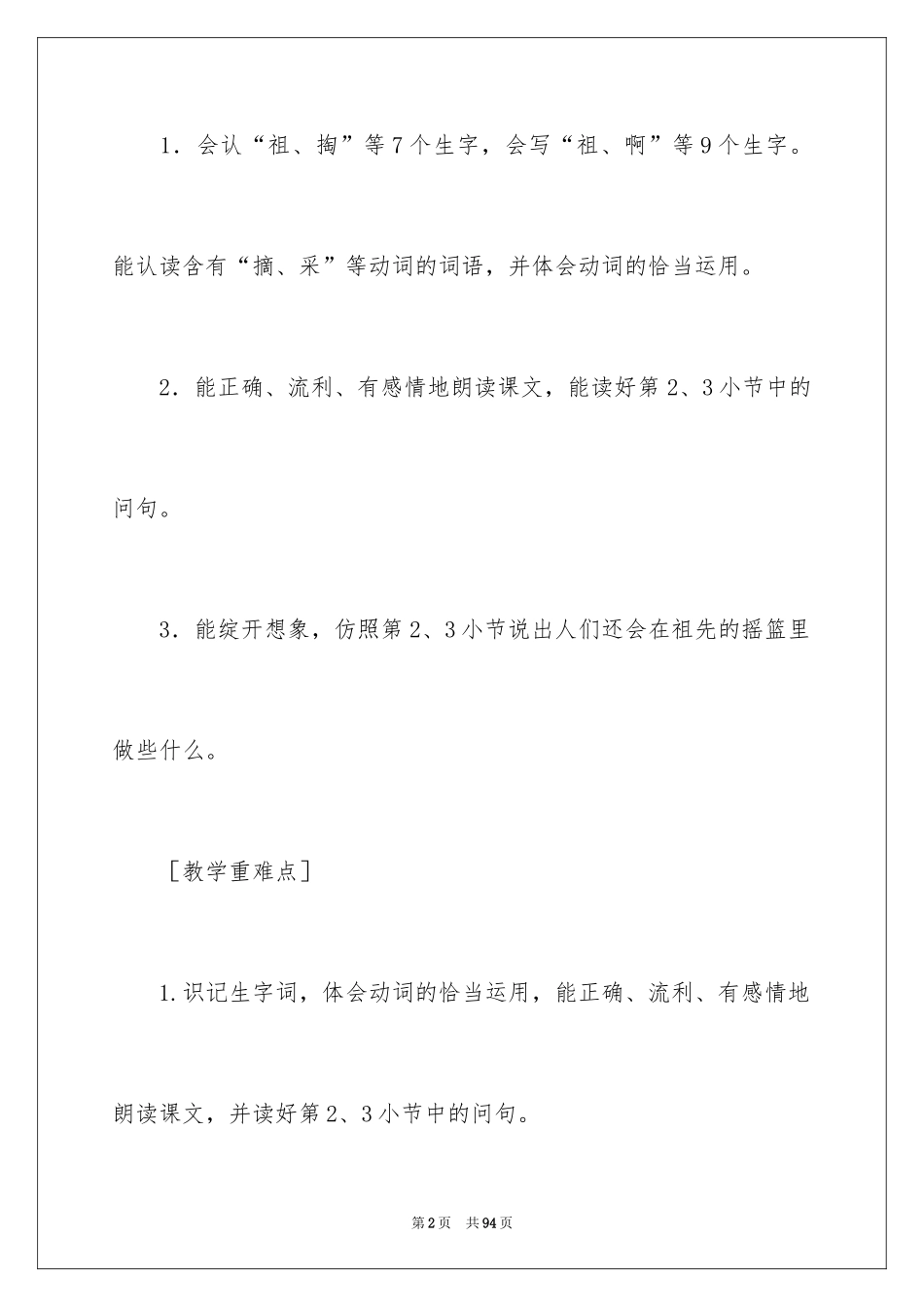 1．会认“祖、掏”等7个生字，会写“祖、啊”等9个生字。能认读含有“摘、采”等动词的词语，并体会动词的恰当运用。

2．能正确、流利、有感情地朗读课文，能读好第2、3小节中的问句。

3．能绽开想象，仿照第2、3小节说出人们还会在祖先的摇篮里做些什么。

［教学重难点］

1.识记生字词，体会动词的恰当运用，能正确、流利、有感情地朗读课文，并读好第2、3小节中的问句。

第2页　共94页